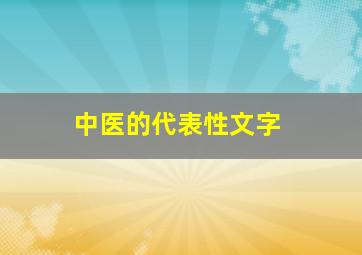 中医的代表性文字